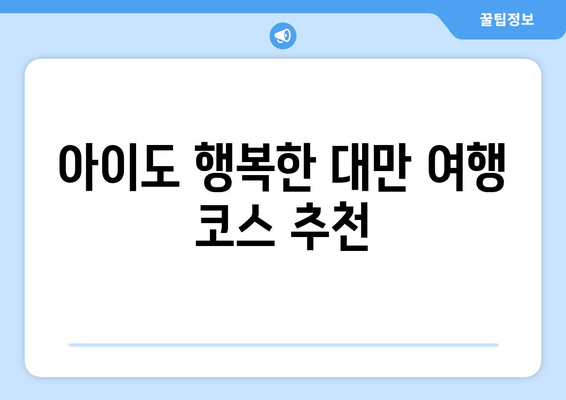 꿀팁정보

아이도 행복한 대만 여행 코스 추천